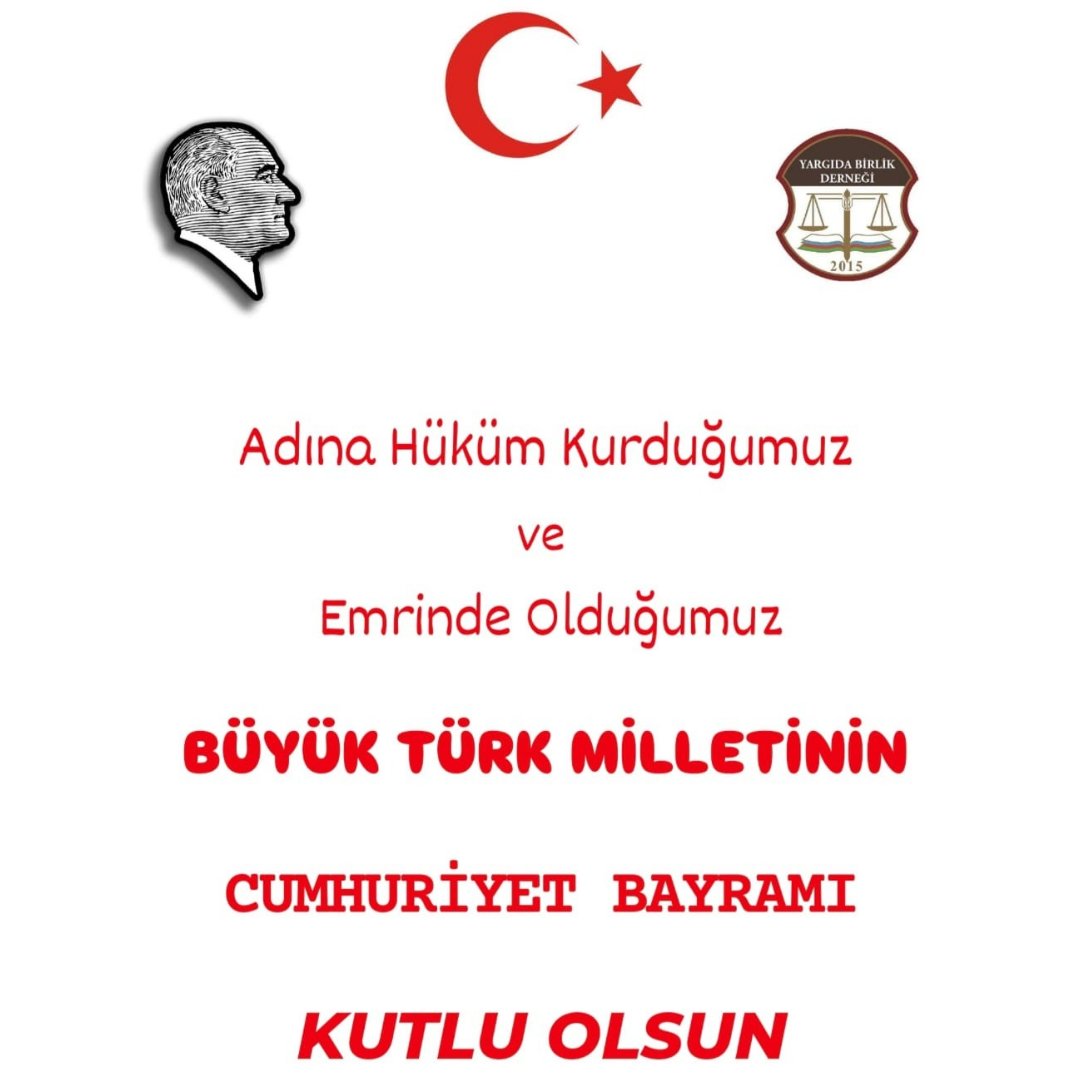 YARGIDA BİRLİK DERNEĞİ
2015

Adına Hüküm Kurduğumuz
ve
Emrinde Olduğumuz

BÜYÜK TÜRK MİLLETİNİN

CUMHURİYET BAYRAMI

KUTLU OLSUN